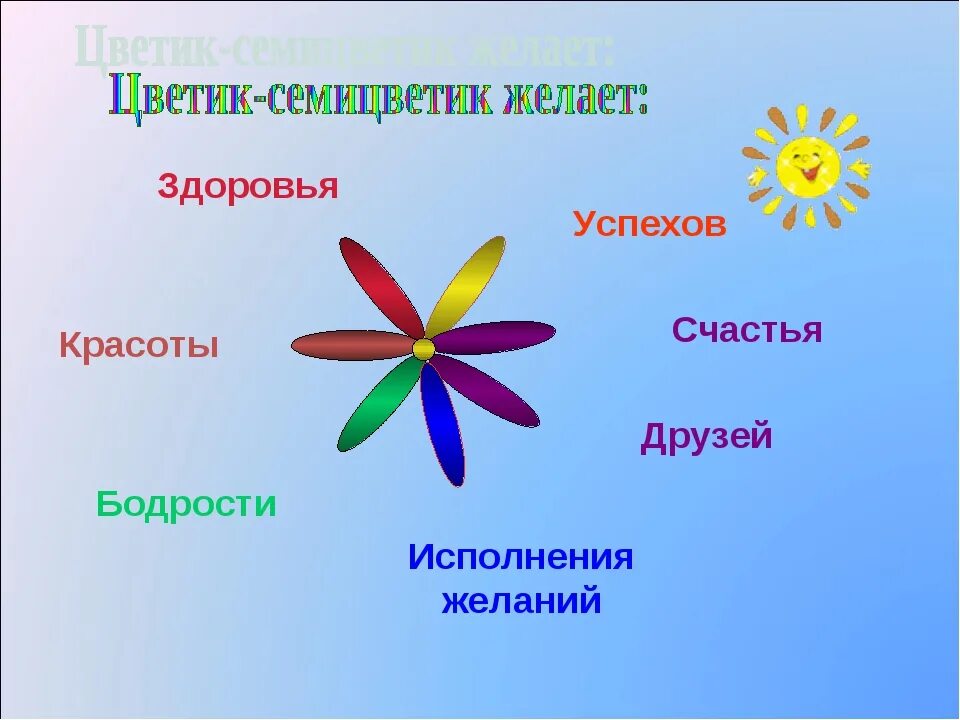 Цветик-семицветик желает:

Здоровья

Успехов

Красоты

Счастья

Друзей

Бодрости

Исполнения желаний